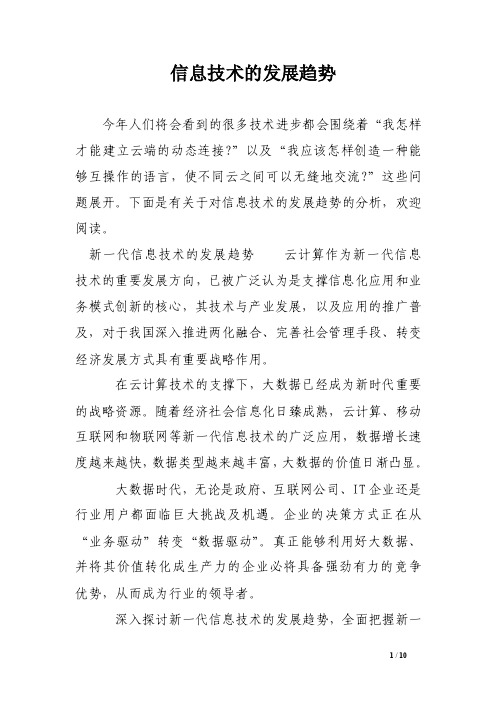 信息技术的发展趋势

今年人们将会看到的很多技术进步都会围绕着“我怎样才能建立云端的动态连接?”以及“我应该怎样创造一种能够互操作的语言，使不同云之间可以无缝地交流?”这些问题展开。下面是有关于对信息技术的发展趋势的分析，欢迎阅读。

新一代信息技术的发展趋势　　云计算作为新一代信息技术的重要发展方向，已被广泛认为是支撑信息化应用和业务模式创新的核心，其技术与产业发展，以及应用的推广普及，对于我国深入推进两化融合、完善社会管理手段、转变经济发展方式具有重要战略作用。

在云计算技术的支撑下，大数据已经成为新时代重要的战略资源。随着经济社会信息化日臻成熟，云计算、移动互联网和物联网等新一代信息技术的广泛应用，数据增长速度越来越快，数据类型越来越丰富，大数据的价值日渐凸显。

大数据时代，无论是政府、互联网公司、IT企业还是行业用户都面临巨大挑战及机遇。企业的决策方式正在从“业务驱动”转变“数据驱动”。真正能够利用好大数据、并将其价值转化成生产力的企业必将具备强劲有力的竞争优势，从而成为行业的领导者。

深入探讨新一代信息技术的发展趋势，全面把握新一

1 / 10